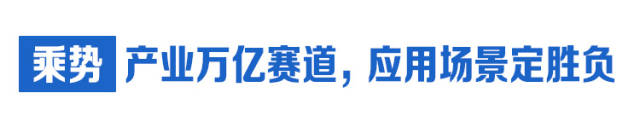 乘势 产业万亿赛道，应用场景定胜负